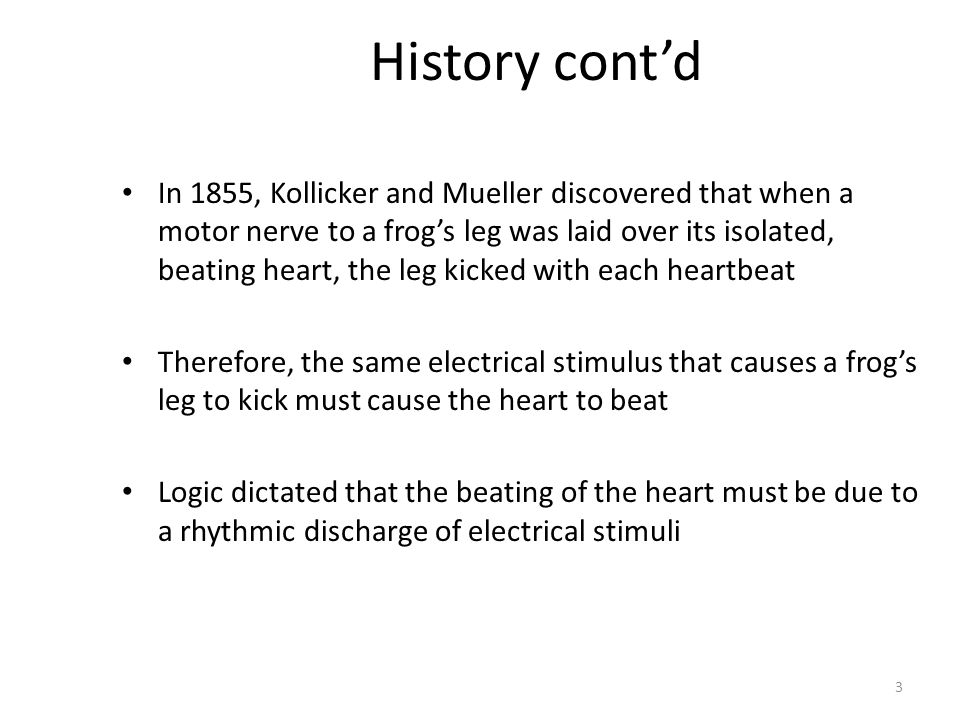 History cont’d

• In 1855, Kollicker and Mueller discovered that when a motor nerve to a frog’s leg was laid over its isolated, beating heart, the leg kicked with each heartbeat

• Therefore, the same electrical stimulus that causes a frog’s leg to kick must cause the heart to beat

• Logic dictated that the beating of the heart must be due to a rhythmic discharge of electrical stimuli

3